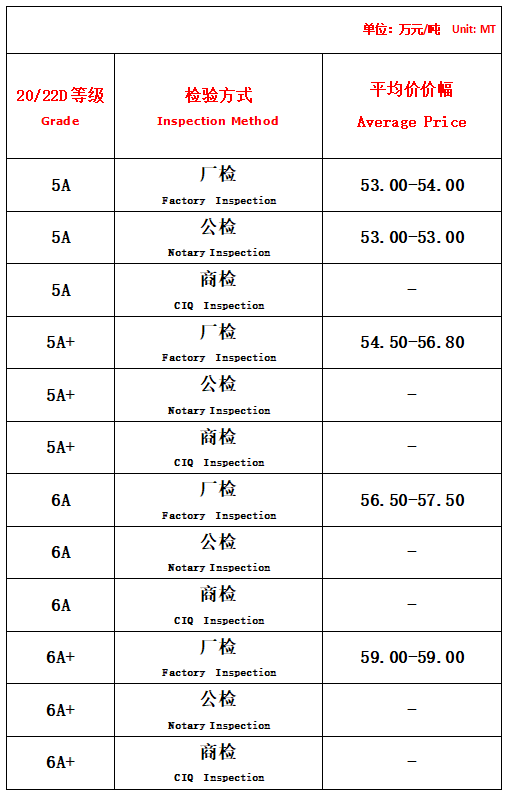 单位：万元/吨 Unit: MT

| 20/22D 等级 Grade | 检验方式 Inspection Method | 平均价价幅 Average Price |
|---|---|---|
| 5A | 厂检 Factory Inspection | 53.00-54.00 |
| 5A | 公检 Notary Inspection | 53.00-53.00 |
| 5A | 商检 CIQ Inspection | - |
| 5A+ | 厂检 Factory Inspection | 54.50-56.80 |
| 5A+ | 公检 Notary Inspection | - |
| 5A+ | 商检 CIQ Inspection | - |
| 6A | 厂检 Factory Inspection | 56.50-57.50 |
| 6A | 公检 Notary Inspection | - |
| 6A | 商检 CIQ Inspection | - |
| 6A+ | 厂检 Factory Inspection | 59.00-59.00 |
| 6A+ | 公检 Notary Inspection | - |
| 6A+ | 商检 CIQ Inspection | - |